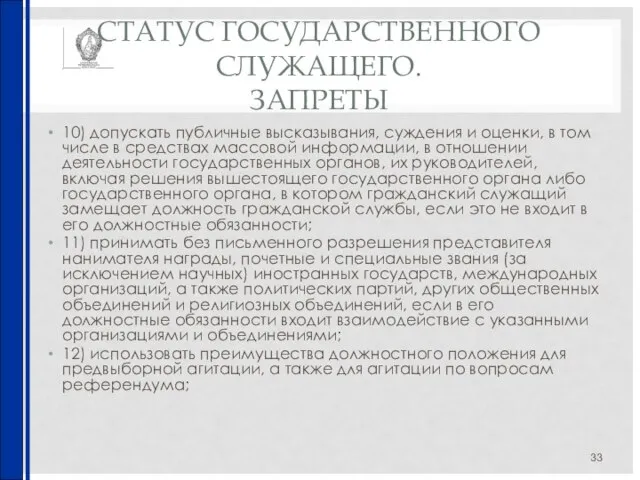 СТАТУС ГОСУДАРСТВЕННОГО СЛУЖАЩЕГО. ЗАПРЕТЫ

• 10) допускать публичные высказывания, суждения и оценки, в том числе в средствах массовой информации, в отношении деятельности государственных органов, их руководителей, включая решения вышестоящего государственного органа либо государственного органа, в котором гражданский служащий замещает должность гражданской службы, если это не входит в его должностные обязанности;

• 11) принимать без письменного разрешения представителя нанимателя награды, почетные и специальные звания (за исключением научных) иностранных государств, международных организаций, а также политических партий, других общественных объединений и религиозных объединений, если в его должностные обязанности входит взаимодействие с указанными организациями и объединениями;

• 12) использовать преимущества должностного положения для предвыборной агитации, а также для агитации по вопросам референдума;

33